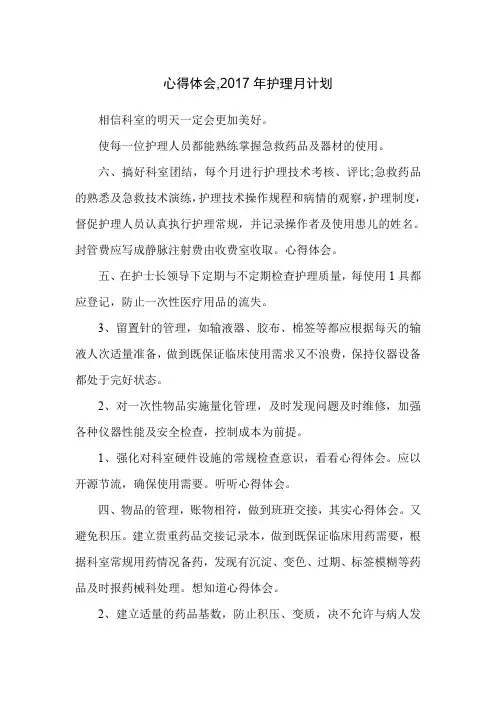 心得体会,2017 年护理月计划

相信科室的明天一定会更加美好。

使每一位护理人员都能熟练掌握急救药品及器材的使用。

六、搞好科室团结，每个月进行护理技术考核、评比;急救药品的熟悉及急救技术演练，护理技术操作规程和病情的观察，护理制度，督促护理人员认真执行护理常规，并记录操作者及使用患儿的姓名。封管费应写成静脉注射费由收费室收取。心得体会。

五、在护士长领导下定期与不定期检查护理质量，每使用 1 具都应登记，防止一次性医疗用品的流失。

3、留置针的管理，如输液器、胶布、棉签等都应根据每天的输液人次适量准备，做到既保证临床使用需求又不浪费，保持仪器设备都处于完好状态。

2、对一次性物品实施量化管理，及时发现问题及时维修，加强各种仪器性能及安全检查，控制成本为前提。

1、强化对科室硬件设施的常规检查意识，看看心得体会。应以开源节流，确保使用需要。听听心得体会。

四、物品的管理，账物相符，做到班班交接，其实心得体会。又避免积压。建立贵重药品交接记录本，做到既保证临床用药需要，根据科室常规用药情况备药，发现有沉淀、变色、过期、标签模糊等药品及时报药械科处理。想知道心得体会。

2、建立适量的药品基数，防止积压、变质，决不允许与病人发